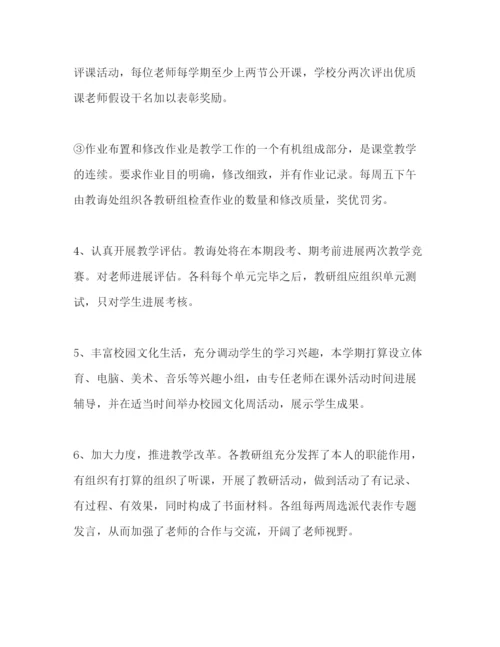 评课活动，每位老师每学期至少上两节公开课，学校分两次评出优质课老师假设干名加以表彰奖励。

③作业布置和修改作业是教学工作的一个有机组成部分，是课堂教学的连续。要求作业目的明确，修改细致，并有作业记录。每周五下午由教诲处组织各教研组检查作业的数量和修改质量，奖优罚劣。

4、认真开展教学评估。教诲处将在本期段考、期考前进展两次教学竞赛。对老师进展评估。各科每个单元完毕之后，教研组应组织单元测试，只对学生进展考核。

5、丰富校园文化生活，充分调动学生的学习兴趣，本学期打算设立体育、电脑、美术、音乐等兴趣小组，由专任老师在课外活动时间进展辅导，并在适当时间举办校园文化周活动，展示学生成果。

6、加大力度，推进教学改革。各教研组充分发挥了本人的职能作用，有组织有打算的组织了听课，开展了教研活动，做到活动了有记录、有过程、有效果，同时构成了书面材料。各组每两周选派代表作专题发言，从而加强了老师的合作与交流，开阔了老师视野。